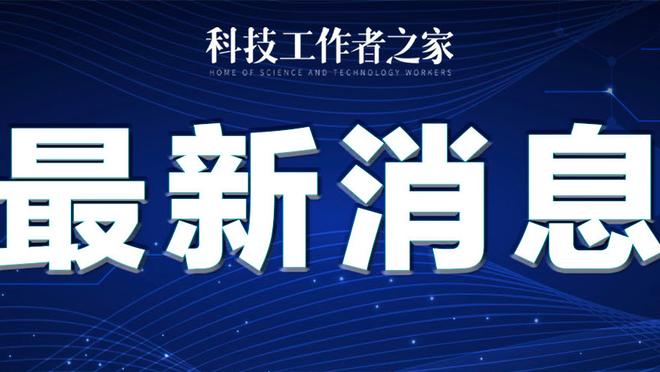 科技工作者之家
HOME OF SCIENCE AND TECHNOLOGY WORKERS

最新消息